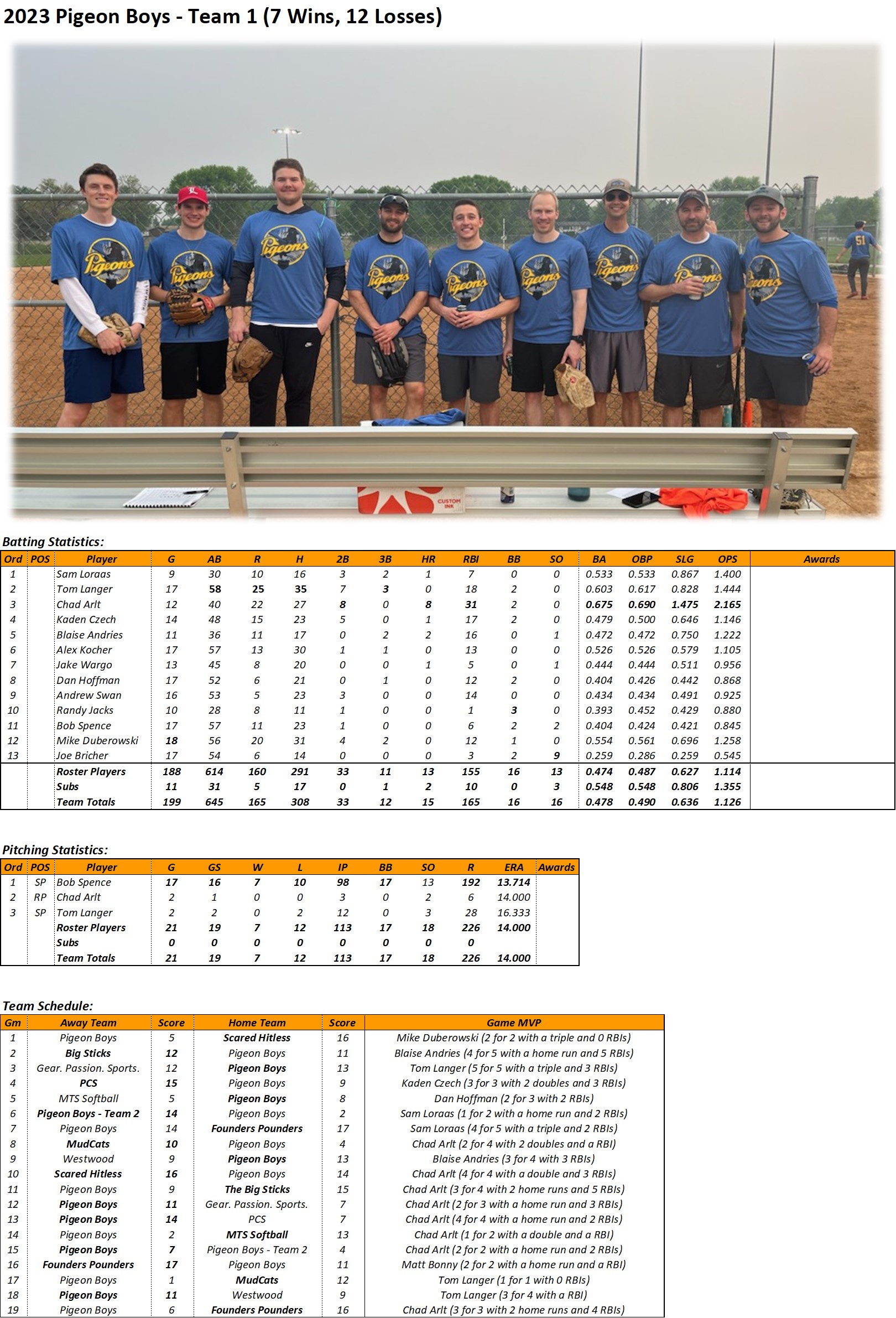 2023 Pigeon Boys - Team 1 (7 Wins, 12 Losses)

Pigeons Pigeons Pigeons Pigeons Pigeons Pigeons Pigeons Pigeons Pigeons 51 CUSTOM INK

Batting Statistics:

| Ord | POS | Player | G | AB | R | H | 2B | 3B | HR | RBI | BB | SO | BA | OBP | SLG | OPS | Awards |
|---|---|---|---|---|---|---|---|---|---|---|---|---|---|---|---|---|---|
| 1 | | Sam Loraas | 9 | 30 | 10 | 16 | 3 | 2 | 1 | 7 | 0 | 0 | 0.533 | 0.533 | 0.867 | 1.400 | |
| 2 | | Tom Langer | 17 | 58 | 25 | 35 | 7 | 3 | 0 | 18 | 2 | 0 | 0.603 | 0.617 | 0.828 | 1.444 | |
| 3 | | Chad Arlt | 12 | 40 | 22 | 27 | 8 | 0 | 8 | 31 | 2 | 0 | 0.675 | 0.690 | 1.475 | 2.165 | |
| 4 | | Kaden Czech | 14 | 48 | 15 | 23 | 5 | 0 | 1 | 17 | 2 | 0 | 0.479 | 0.500 | 0.646 | 1.146 | |
| 5 | | Blaise Andries | 11 | 36 | 11 | 17 | 0 | 2 | 2 | 16 | 0 | 1 | 0.472 | 0.472 | 0.750 | 1.222 | |
| 6 | | Alex Kocher | 17 | 57 | 13 | 30 | 1 | 1 | 0 | 13 | 0 | 0 | 0.526 | 0.526 | 0.579 | 1.105 | |
| 7 | | Jake Wargo | 13 | 45 | 8 | 20 | 0 | 0 | 1 | 5 | 0 | 1 | 0.444 | 0.444 | 0.511 | 0.956 | |
| 8 | | Dan Hoffman | 17 | 52 | 6 | 21 | 0 | 1 | 0 | 12 | 2 | 0 | 0.404 | 0.426 | 0.442 | 0.868 | |
| 9 | | Andrew Swan | 16 | 53 | 5 | 23 | 3 | 0 | 0 | 14 | 0 | 0 | 0.434 | 0.434 | 0.491 | 0.925 | |
| 10 | | Randy Jacks | 10 | 28 | 8 | 11 | 1 | 0 | 0 | 1 | 3 | 0 | 0.393 | 0.452 | 0.429 | 0.880 | |
| 11 | | Bob Spence | 17 | 57 | 11 | 23 | 1 | 0 | 0 | 6 | 2 | 2 | 0.404 | 0.424 | 0.421 | 0.845 | |
| 12 | | Mike Duberowski | 18 | 56 | 20 | 31 | 4 | 2 | 0 | 12 | 1 | 0 | 0.554 | 0.561 | 0.696 | 1.258 | |
| 13 | | Joe Bricher | 17 | 54 | 6 | 14 | 0 | 0 | 0 | 3 | 2 | 9 | 0.259 | 0.286 | 0.259 | 0.545 | |
| | | Roster Players | 188 | 614 | 160 | 291 | 33 | 11 | 13 | 155 | 16 | 13 | 0.474 | 0.487 | 0.627 | 1.114 | |
| | | Subs | 11 | 31 | 5 | 17 | 0 | 1 | 2 | 10 | 0 | 3 | 0.548 | 0.548 | 0.806 | 1.355 | |
| | | Team Totals | 199 | 645 | 165 | 308 | 33 | 12 | 15 | 165 | 16 | 16 | 0.478 | 0.490 | 0.636 | 1.126 | |

Pitching Statistics:

| Ord | POS | Player | G | GS | W | L | IP | BB | SO | R | ERA | Awards |
|---|---|---|---|---|---|---|---|---|---|---|---|---|
| 1 | SP | Bob Spence | 17 | 16 | 7 | 10 | 98 | 17 | 13 | 192 | 13.714 | |
| 2 | RP | Chad Arlt | 2 | 1 | 0 | 0 | 3 | 0 | 2 | 6 | 14.000 | |
| 3 | SP | Tom Langer | 2 | 2 | 0 | 2 | 12 | 0 | 3 | 28 | 16.333 | |
| | | Roster Players | 21 | 19 | 7 | 12 | 113 | 17 | 18 | 226 | 14.000 | |
| | | Subs | 0 | 0 | 0 | 0 | 0 | 0 | 0 | 0 | | |
| | | Team Totals | 21 | 19 | 7 | 12 | 113 | 17 | 18 | 226 | 14.000 | |

Team Schedule:

| Gm | Away Team | Score | Home Team | Score | Game MVP |
|---|---|---|---|---|---|
| 1 | Pigeon Boys | 5 | Scared Hitless | 16 | Mike Duberowski (2 for 2 with a triple and 0 RBIs) |
| 2 | Big Sticks | 12 | Pigeon Boys | 11 | Blaise Andries (4 for 5 with a home run and 5 RBIs) |
| 3 | Gear. Passion. Sports. | 12 | Pigeon Boys | 13 | Tom Langer (5 for 5 with a triple and 3 RBIs) |
| 4 | PCS | 15 | Pigeon Boys | 9 | Kaden Czech (3 for 3 with 2 doubles and 3 RBIs) |
| 5 | MTS Softball | 5 | Pigeon Boys | 8 | Dan Hoffman (2 for 3 with 2 RBIs) |
| 6 | Pigeon Boys - Team 2 | 14 | Pigeon Boys | 2 | Sam Loraas (1 for 2 with a home run and 2 RBIs) |
| 7 | Pigeon Boys | 14 | Founders Pounders | 17 | Sam Loraas (4 for 5 with a triple and 2 RBIs) |
| 8 | MudCats | 10 | Pigeon Boys | 4 | Chad Arlt (2 for 4 with 2 doubles and a RBI) |
| 9 | Westwood | 9 | Pigeon Boys | 13 | Blaise Andries (3 for 4 with 3 RBIs) |
| 10 | Scared Hitless | 16 | Pigeon Boys | 14 | Chad Arlt (4 for 4 with a double and 3 RBIs) |
| 11 | Pigeon Boys | 9 | The Big Sticks | 15 | Chad Arlt (3 for 4 with 2 home runs and 5 RBIs) |
| 12 | Pigeon Boys | 11 | Gear. Passion. Sports. | 7 | Chad Arlt (2 for 3 with a home run and 3 RBIs) |
| 13 | Pigeon Boys | 14 | PCS | 7 | Chad Arlt (4 for 4 with a home run and 2 RBIs) |
| 14 | Pigeon Boys | 2 | MTS Softball | 13 | Chad Arlt (1 for 2 with a double and a RBI) |
| 15 | Pigeon Boys | 7 | Pigeon Boys - Team 2 | 4 | Chad Arlt (2 for 2 with a home run and 2 RBIs) |
| 16 | Founders Pounders | 17 | Pigeon Boys | 11 | Matt Bonny (2 for 2 with a home run and a RBI) |
| 17 | Pigeon Boys | 1 | MudCats | 12 | Tom Langer (1 for 1 with 0 RBIs) |
| 18 | Pigeon Boys | 11 | Westwood | 9 | Tom Langer (3 for 4 with a RBI) |
| 19 | Pigeon Boys | 6 | Founders Pounders | 16 | Chad Arlt (3 for 3 with 2 home runs and 4 RBIs) |